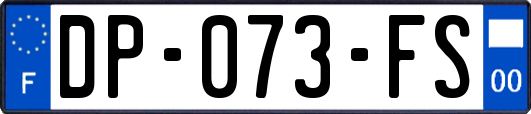 F

DP-073-FS

00